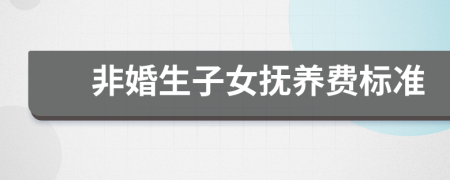 非婚生子女抚养费标准